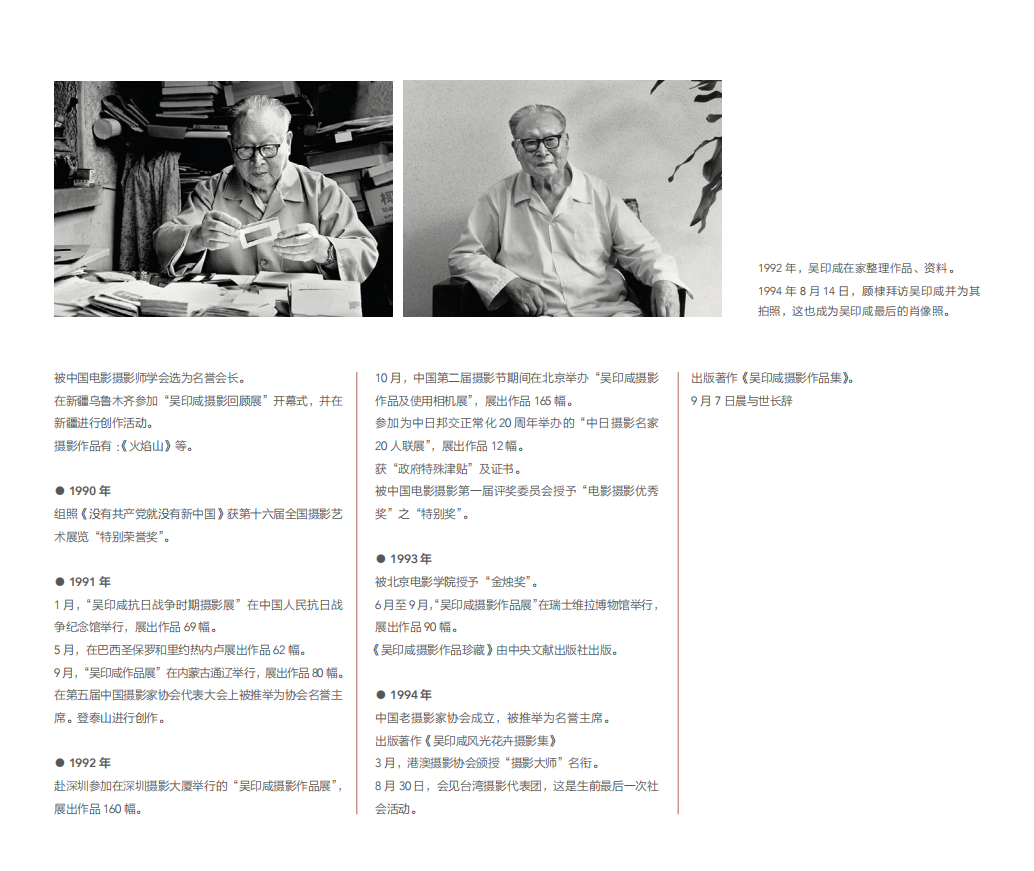 1992 年，吴印咸在家整理作品、资料。
1994 年 8 月 14 日，顾棣拜访吴印咸并为其拍照，这也成为吴印咸最后的肖像照。

被中国电影摄影师学会选为名誉会长。
在新疆乌鲁木齐参加“吴印咸摄影回顾展”开幕式，并在新疆进行创作活动。
摄影作品有：《火焰山》等。

● 1990 年
组照《没有共产党就没有新中国》获第十六届全国摄影艺术展览“特别荣誉奖”。

● 1991 年
1 月，“吴印咸抗日战争时期摄影展”在中国人民抗日战争纪念馆举行，展出作品 69 幅。
5 月，在巴西圣保罗和里约热内卢展出作品 62 幅。
9 月，“吴印咸作品展”在内蒙古通辽举行，展出作品 80 幅。
在第五届中国摄影家协会代表大会上被推举为协会名誉主席。登泰山进行创作。

● 1992 年
赴深圳参加在深圳摄影大厦举行的“吴印咸摄影作品展”，展出作品 160 幅。

10 月，中国第二届摄影节期间在北京举办“吴印咸摄影作品及使用相机展”，展出作品 165 幅。
参加为中日邦交正常化 20 周年举办的“中日摄影名家 20 人联展”，展出作品 12 幅。
获“政府特殊津贴”及证书。
被中国电影摄影第一届评奖委员会授予“电影摄影优秀奖”之“特别奖”。

● 1993 年
被北京电影学院授予“金烛奖”。
6 月至 9 月，“吴印咸摄影作品展”在瑞士维拉博物馆举行，展出作品 90 幅。
《吴印咸摄影作品珍藏》由中央文献出版社出版。

● 1994 年
中国老摄影家协会成立，被推举为名誉主席。
出版著作《吴印咸风光花卉摄影集》
3 月，港澳摄影协会颁授“摄影大师”名衔。
8 月 30 日，会见台湾摄影代表团，这是生前最后一次社会活动。

出版著作《吴印咸摄影作品集》。
9 月 7 日晨与世长辞